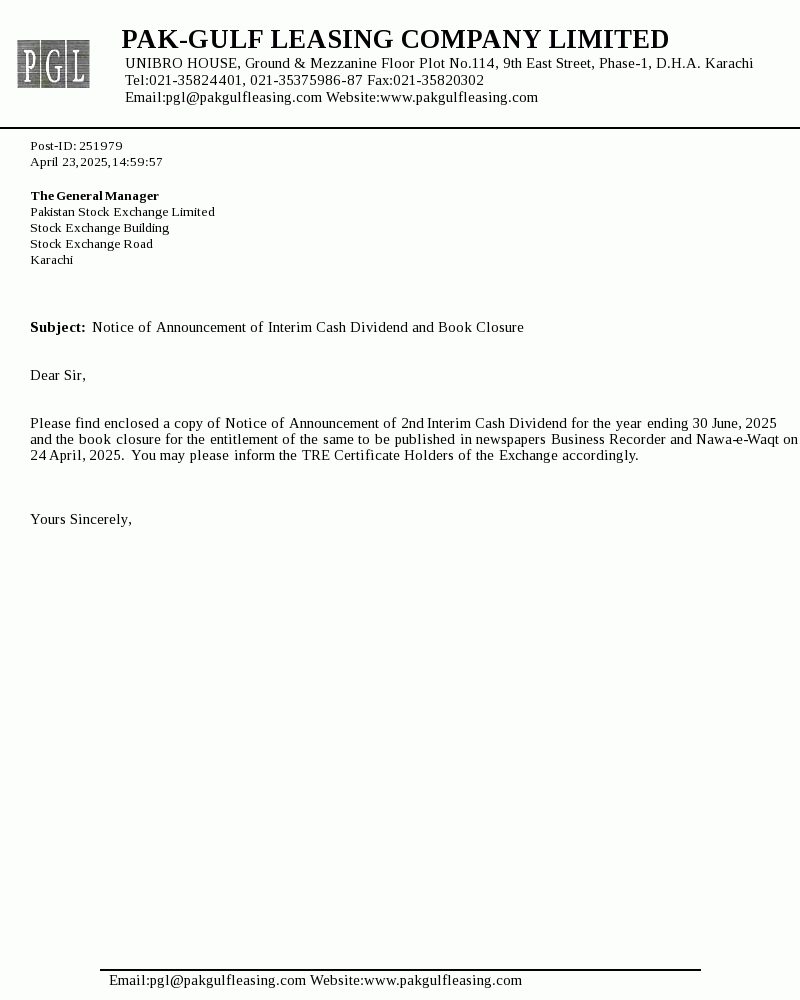 PGL

PAK-GULF LEASING COMPANY LIMITED
UNIBRO HOUSE, Ground & Mezzanine Floor Plot No.114, 9th East Street, Phase-1, D.H.A. Karachi
Tel:021-35824401, 021-35375986-87 Fax:021-35820302
Email:pgl@pakgulfleasing.com Website:www.pakgulfleasing.com

Post-ID: 251979
April 23, 2025, 14:59:57

The General Manager
Pakistan Stock Exchange Limited
Stock Exchange Building
Stock Exchange Road
Karachi

Subject: Notice of Announcement of Interim Cash Dividend and Book Closure

Dear Sir,

Please find enclosed a copy of Notice of Announcement of 2nd Interim Cash Dividend for the year ending 30 June, 2025 and the book closure for the entitlement of the same to be published in newspapers Business Recorder and Nawa-e-Waqt on 24 April, 2025. You may please inform the TRE Certificate Holders of the Exchange accordingly.

Yours Sincerely,

Email:pgl@pakgulfleasing.com Website:www.pakgulfleasing.com